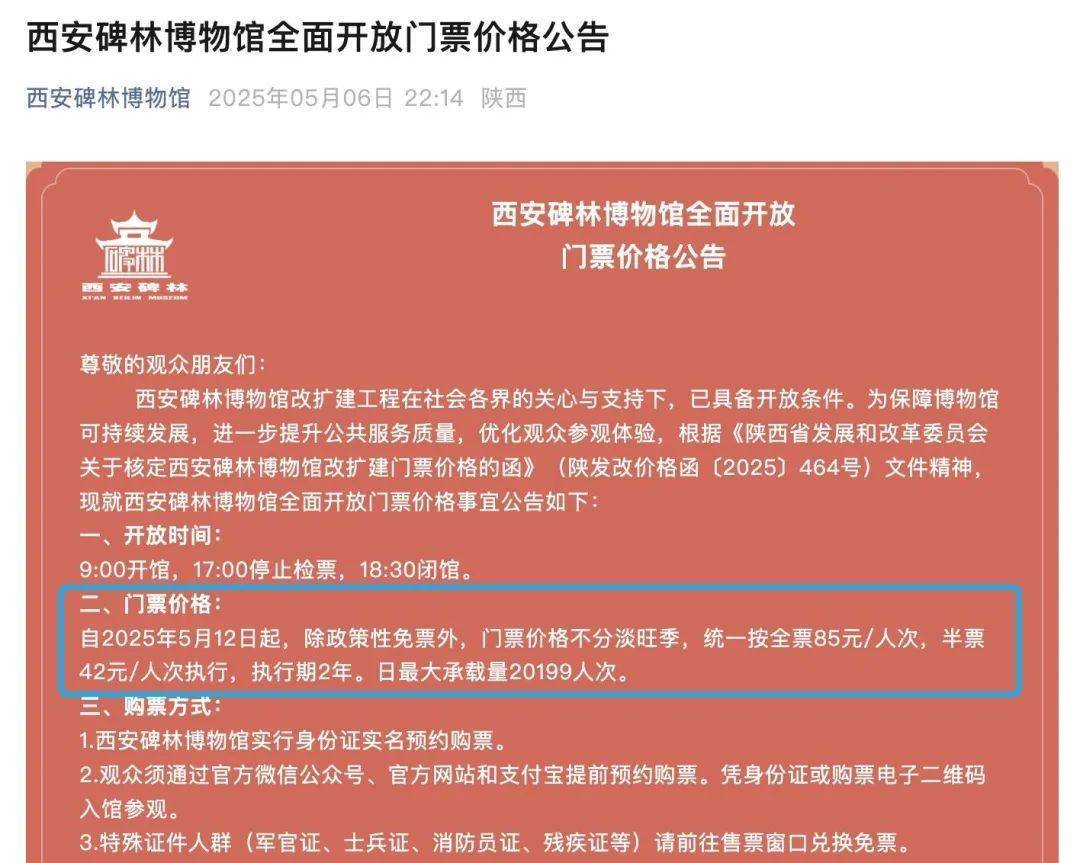 西安碑林博物馆全面开放门票价格公告

西安碑林博物馆 2025年05月06日 22:14 陕西

碑林
西安碑林
XI'AN BEILIN MUSEUM

西安碑林博物馆全面开放
门票价格公告

尊敬的观众朋友们：

西安碑林博物馆改扩建工程在社会各界的关心与支持下，已具备开放条件。为保障博物馆可持续发展，进一步提升公共服务质量，优化观众参观体验，根据《陕西省发展和改革委员会关于核定西安碑林博物馆改扩建门票价格的函》（陕发改价格函〔2025〕464号）文件精神，现就西安碑林博物馆全面开放门票价格事宜公告如下：

一、开放时间：
9:00开馆，17:00停止检票，18:30闭馆。

二、门票价格：
自2025年5月12日起，除政策性免票外，门票价格不分淡旺季，统一按全票85元/人次，半票42元/人次执行，执行期2年。日最大承载量20199人次。

三、购票方式：
1.西安碑林博物馆实行身份证实名预约购票。
2.观众须通过官方微信公众号、官方网站和支付宝提前预约购票。凭身份证或购票电子二维码入馆参观。
3.特殊证件人群（军官证、士兵证、消防员证、残疾证等）请前往售票窗口兑换免票。